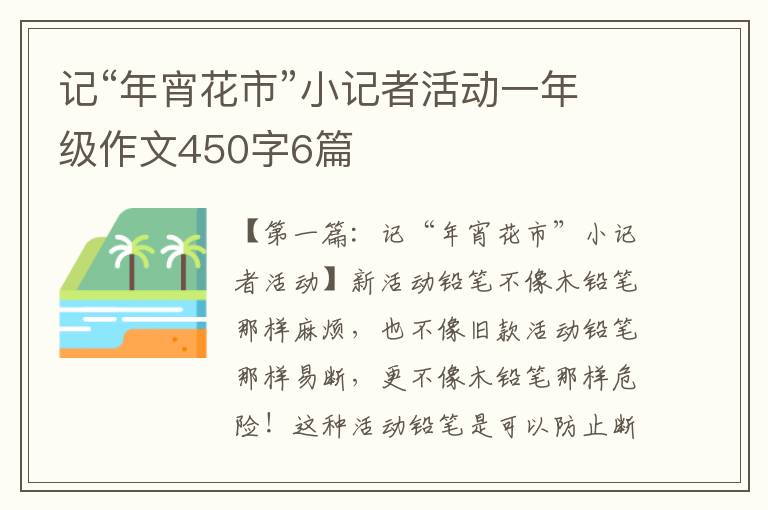 记“年宵花市”小记者活动一年级作文450字6篇

【第一篇：记“年宵花市”小记者活动】新活动铅笔不像木铅笔那样麻烦，也不像旧款活动铅笔那样易断，更不像木铅笔那样危险！这种活动铅笔是可以防止断